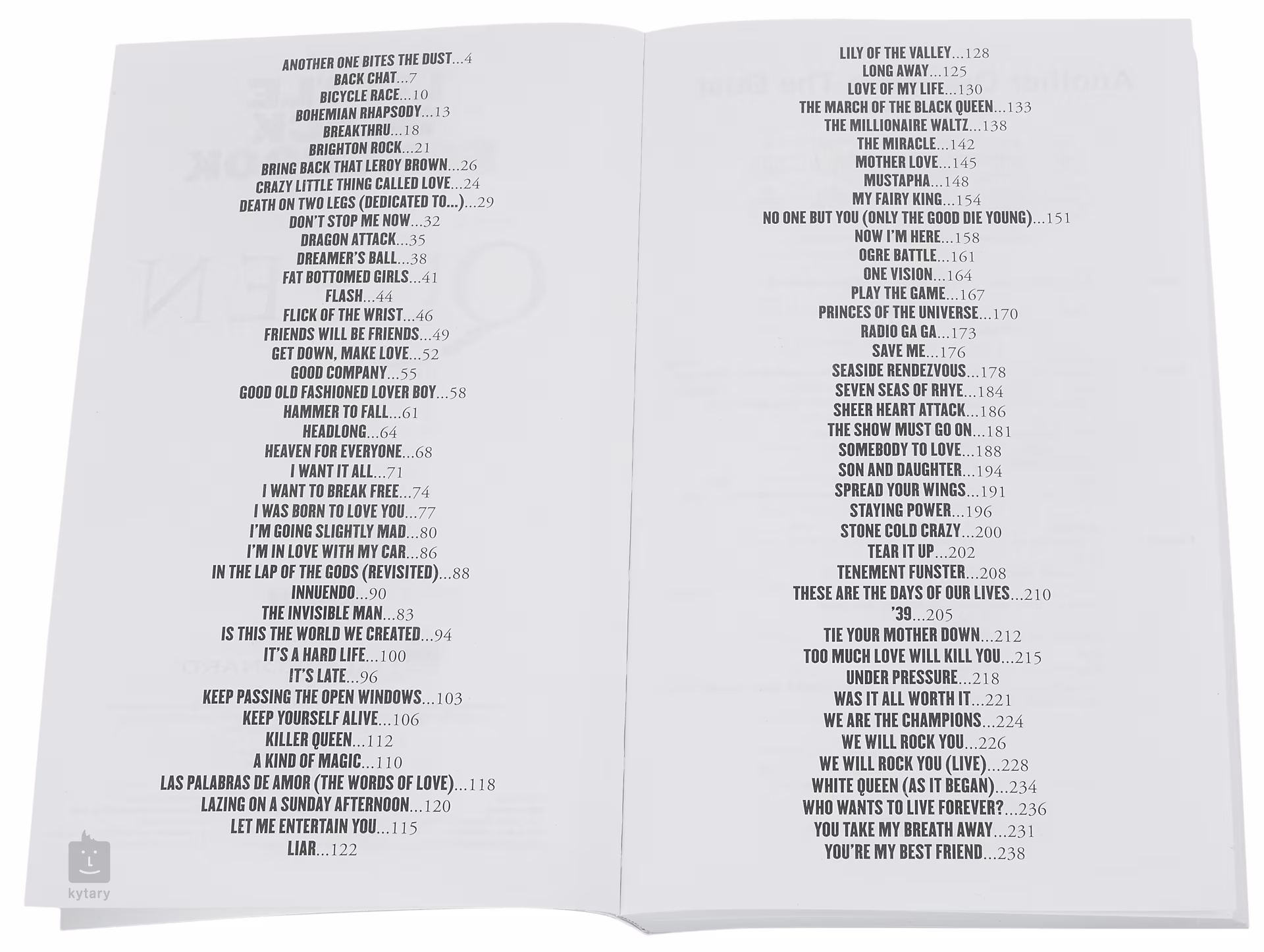 ANOTHER ONE BITES THE DUST...4
BACK CHAT...7
BICYCLE RACE...10
BOHEMIAN RHAPSODY...13
BREAKTHRU...18
BRIGHTON ROCK...21
BRING BACK THAT LEROY BROWN...26
CRAZY LITTLE THING CALLED LOVE...24
DEATH ON TWO LEGS (DEDICATED TO...)...29
DON'T STOP ME NOW...32
DRAGON ATTACK...35
DREAMER'S BALL...38
FAT BOTTOMED GIRLS...41
FLASH...44
FLICK OF THE WRIST...46
FRIENDS WILL BE FRIENDS...49
GET DOWN, MAKE LOVE...52
GOOD COMPANY...55
GOOD OLD FASHIONED LOVER BOY...58
HAMMER TO FALL...61
HEADLONG...64
HEAVEN FOR EVERYONE...68
I WANT IT ALL...71
I WANT TO BREAK FREE...74
I WAS BORN TO LOVE YOU...77
I'M GOING SLIGHTLY MAD...80
I'M IN LOVE WITH MY CAR...86
IN THE LAP OF THE GODS (REVISITED)...88
INNUENDO...90
THE INVISIBLE MAN...83
IS THIS THE WORLD WE CREATED...94
IT'S A HARD LIFE...100
IT'S LATE...96
KEEP PASSING THE OPEN WINDOWS...103
KEEP YOURSELF ALIVE...106
KILLER QUEEN...112
A KIND OF MAGIC...110
LAS PALABRAS DE AMOR (THE WORDS OF LOVE)...118
LAZING ON A SUNDAY AFTERNOON...120
LET ME ENTERTAIN YOU...115
LIAR...122

LILY OF THE VALLEY...128
LONG AWAY...125
LOVE OF MY LIFE...130
THE MARCH OF THE BLACK QUEEN...133
THE MILLIONAIRE WALTZ...138
THE MIRACLE...142
MOTHER LOVE...145
MUSTAPHA...148
MY FAIRY KING...154
NO ONE BUT YOU (ONLY THE GOOD DIE YOUNG)...151
NOW I'M HERE...158
OGRE BATTLE...161
ONE VISION...164
PLAY THE GAME...167
PRINCES OF THE UNIVERSE...170
RADIO GA GA...173
SAVE ME...176
SEASIDE RENDEZVOUS...178
SEVEN SEAS OF RHYE...184
SHEER HEART ATTACK...186
THE SHOW MUST GO ON...181
SOMEBODY TO LOVE...188
SON AND DAUGHTER...194
SPREAD YOUR WINGS...191
STAYING POWER...196
STONE COLD CRAZY...200
TEAR IT UP...202
TENEMENT FUNSTER...208
THESE ARE THE DAYS OF OUR LIVES...210
'39...205
TIE YOUR MOTHER DOWN...212
TOO MUCH LOVE WILL KILL YOU...215
UNDER PRESSURE...218
WAS IT ALL WORTH IT...221
WE ARE THE CHAMPIONS...224
WE WILL ROCK YOU...226
WE WILL ROCK YOU (LIVE)...228
WHITE QUEEN (AS IT BEGAN)...234
WHO WANTS TO LIVE FOREVER?...236
YOU TAKE MY BREATH AWAY...231
YOU'RE MY BEST FRIEND...238

kytary